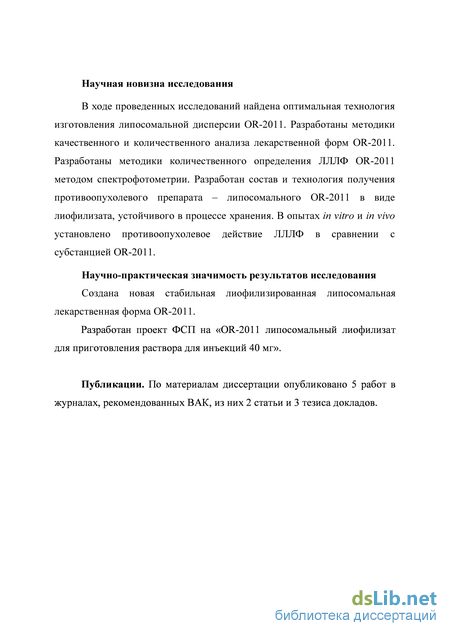 Научная новизна исследования

В ходе проведенных исследований найдена оптимальная технология изготовления липосомальной дисперсии OR-2011. Разработаны методики качественного и количественного анализа лекарственной форм OR-2011. Разработаны методики количественного определения ЛЛЛФ OR-2011 методом спектрофотометрии. Разработан состав и технология получения противоопухолевого препарата – липосомального OR-2011 в виде лиофилизата, устойчивого в процессе хранения. В опытах in vitro и in vivo установлено противоопухолевое действие ЛЛЛФ в сравнении с субстанцией OR-2011.

Научно-практическая значимость результатов исследования

Создана новая стабильная лиофилизированная липосомальная лекарственная форма OR-2011.

Разработан проект ФСП на «OR-2011 липосомальный лиофилизат для приготовления раствора для инъекций 40 мг».

Публикации. По материалам диссертации опубликовано 5 работ в журналах, рекомендованных ВАК, из них 2 статьи и 3 тезиса докладов.

dsLib.net
библиотека диссертаций